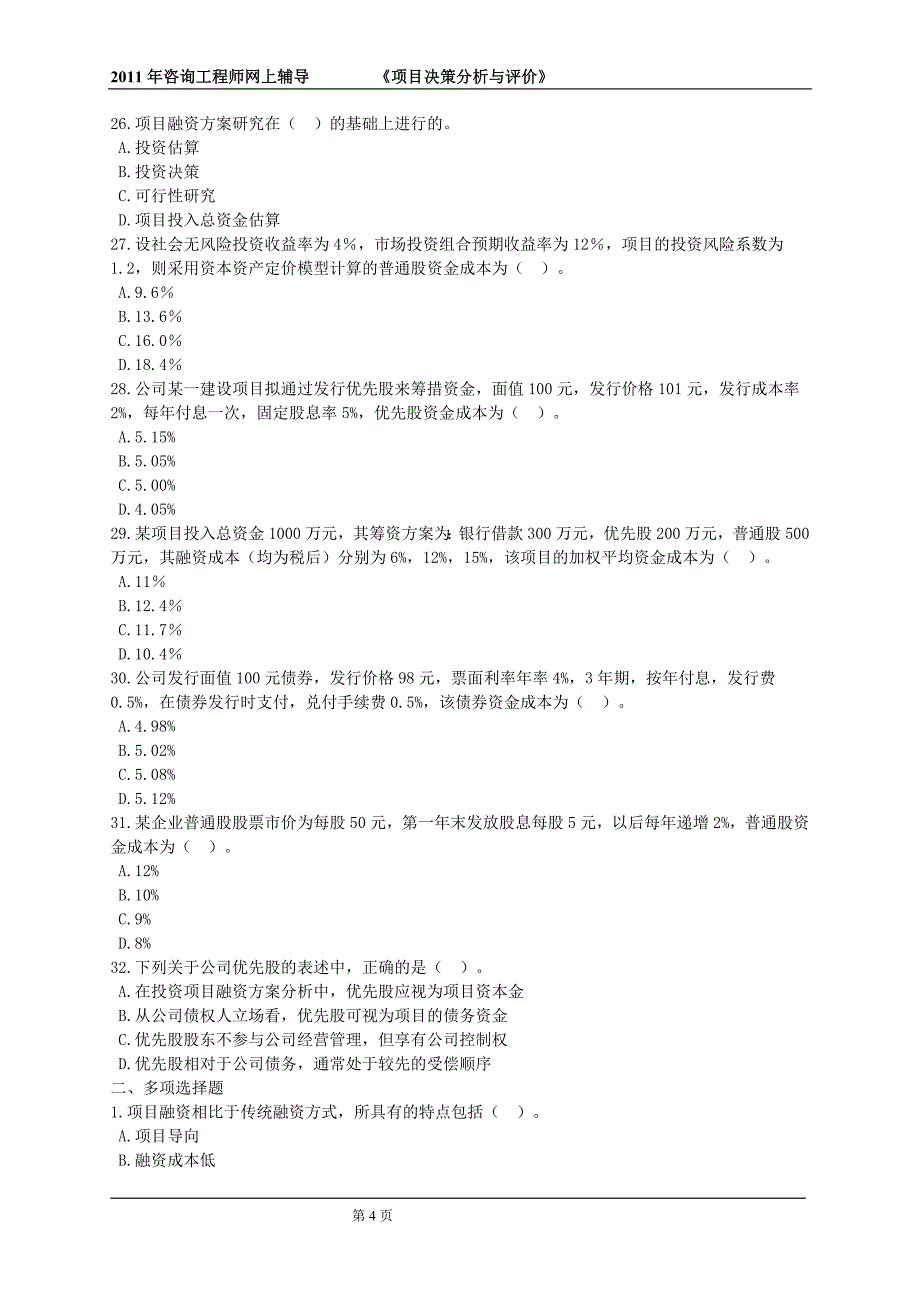 2011 年咨询工程师网上辅导　　　　《项目决策分析与评价》

26.项目融资方案研究在（　）的基础上进行的。
A.投资估算
B.投资决策
C.可行性研究
D.项目投入总资金估算
27.设社会无风险投资收益率为 4%，市场投资组合预期收益率为 12%，项目的投资风险系数为 1.2，则采用资本资产定价模型计算的普通股资金成本为（　）。
A.9.6%
B.13.6%
C.16.0%
D.18.4%
28.公司某一建设项目拟通过发行优先股来筹措资金，面值 100 元，发行价格 101 元，发行成本率 2%，每年付息一次，固定股息率 5%，优先股资金成本为（　）。
A.5.15%
B.5.05%
C.5.00%
D.4.05%
29.某项目投入总资金 1000 万元，其筹资方案为：银行借款 300 万元，优先股 200 万元，普通股 500 万元，其融资成本（均为税后）分别为 6%，12%，15%，该项目的加权平均资金成本为（　）。
A.11%
B.12.4%
C.11.7%
D.10.4%
30.公司发行面值 100 元债券，发行价格 98 元，票面利率年率 4%，3 年期，按年付息，发行费 0.5%，在债券发行时支付，兑付手续费 0.5%，该债券资金成本为（　）。
A.4.98%
B.5.02%
C.5.08%
D.5.12%
31.某企业普通股股票市价为每股 50 元，第一年末发放股息每股 5 元，以后每年递增 2%，普通股资金成本为（　）。
A.12%
B.10%
C.9%
D.8%
32.下列关于公司优先股的表述中，正确的是（　）。
A.在投资项目融资方案分析中，优先股应视为项目资本金
B.从公司债权人立场看，优先股可视为项目的债务资金
C.优先股股东不参与公司经营管理，但享有公司控制权
D.优先股相对于公司债务，通常处于较先的受偿顺序
二、多项选择题
1.项目融资相比于传统融资方式，所具有的特点包括（　）。
A.项目导向
B.融资成本低

第 4 页